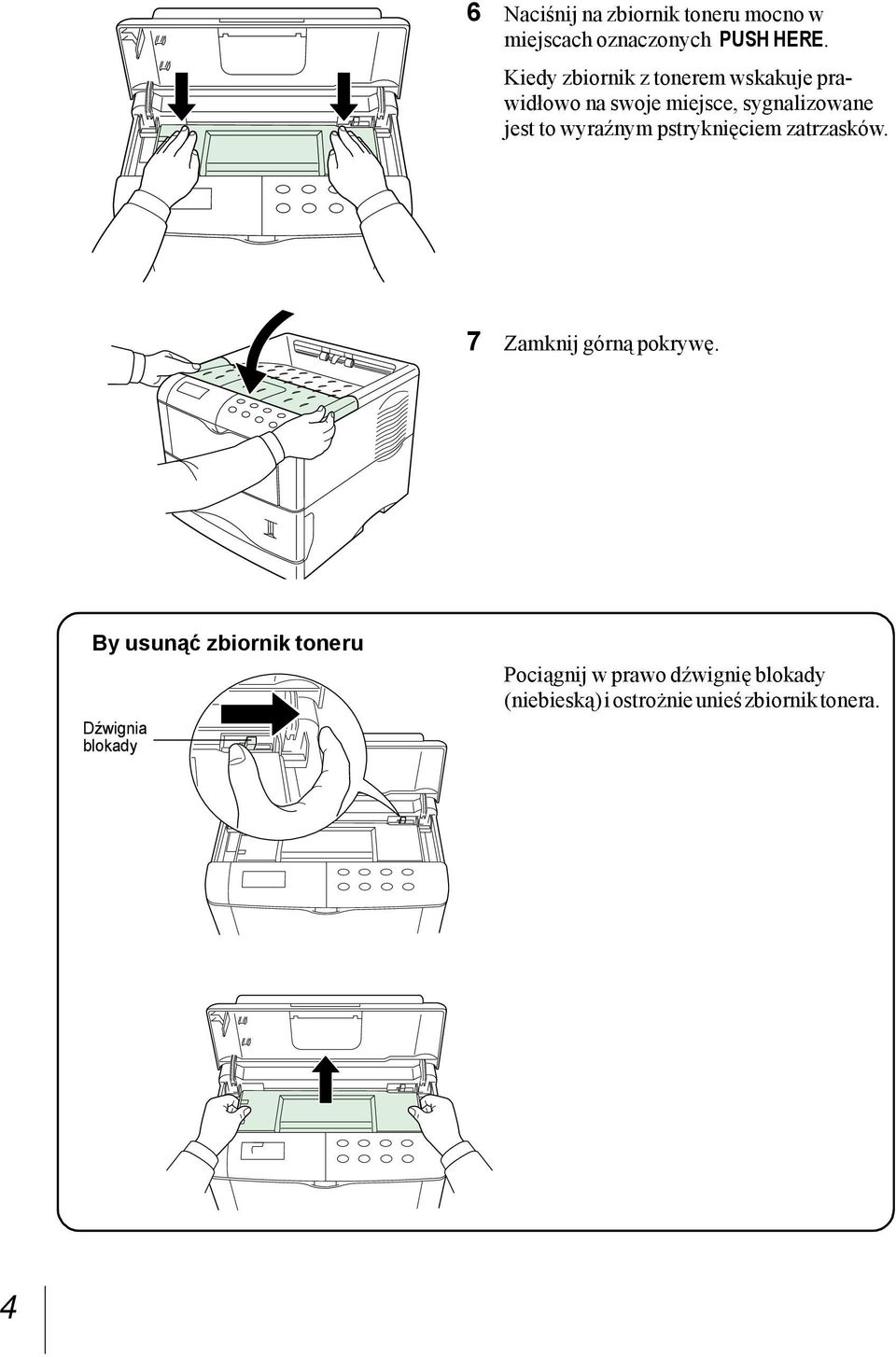 6 Naciśnij na zbiornik toneru mocno w miejscach oznaczonych PUSH HERE.

Kiedy zbiornik z tonerem wskakuje prawidłowo na swoje miejsce, sygnalizowane jest to wyraźnym pstryknięciem zatrzasków.

7 Zamknij górną pokrywę.

By usunąć zbiornik toneru

Dźwignia blokady

Pociągnij w prawo dźwignię blokady (niebieską) i ostrożnie unieś zbiornik tonera.

4